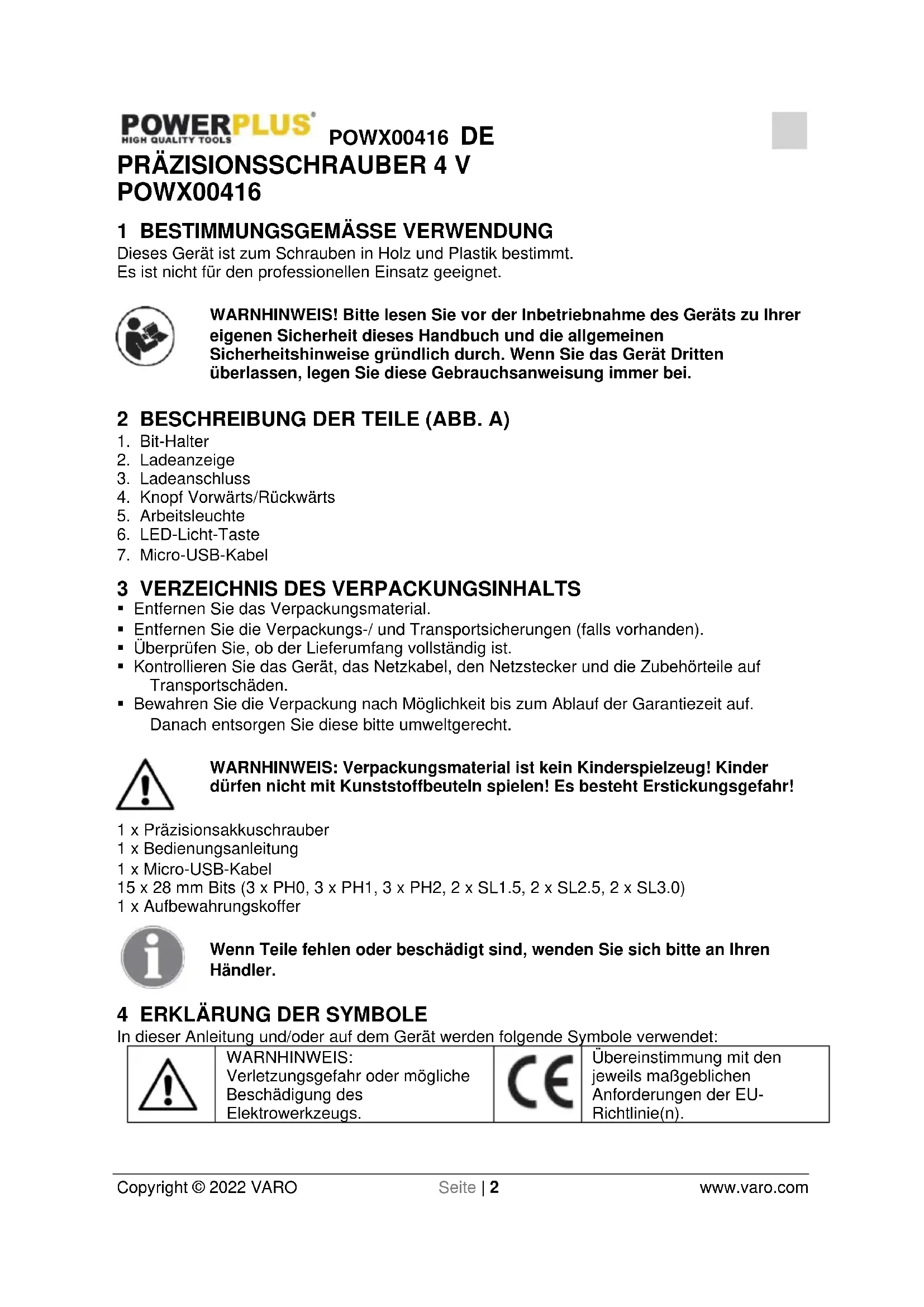 POWERPLUS®
HIGH QUALITY TOOLS

POWX00416 DE

PRÄZISIONSSCHRAUBER 4 V
POWX00416

1 BESTIMMUNGSGEMÄSSE VERWENDUNG

Dieses Gerät ist zum Schrauben in Holz und Plastik bestimmt.
Es ist nicht für den professionellen Einsatz geeignet.

WARNHINWEIS! Bitte lesen Sie vor der Inbetriebnahme des Geräts zu Ihrer eigenen Sicherheit dieses Handbuch und die allgemeinen Sicherheitshinweise gründlich durch. Wenn Sie das Gerät Dritten überlassen, legen Sie diese Gebrauchsanweisung immer bei.

2 BESCHREIBUNG DER TEILE (ABB. A)

1. Bit-Halter
2. Ladeanzeige
3. Ladeanschluss
4. Knopf Vorwärts/Rückwärts
5. Arbeitsleuchte
6. LED-Licht-Taste
7. Micro-USB-Kabel

3 VERZEICHNIS DES VERPACKUNGSINHALTS

▪ Entfernen Sie das Verpackungsmaterial.
▪ Entfernen Sie die Verpackungs-/ und Transportsicherungen (falls vorhanden).
▪ Überprüfen Sie, ob der Lieferumfang vollständig ist.
▪ Kontrollieren Sie das Gerät, das Netzkabel, den Netzstecker und die Zubehörteile auf Transportschäden.
▪ Bewahren Sie die Verpackung nach Möglichkeit bis zum Ablauf der Garantiezeit auf. Danach entsorgen Sie diese bitte umweltgerecht.

WARNHINWEIS: Verpackungsmaterial ist kein Kinderspielzeug! Kinder dürfen nicht mit Kunststoffbeuteln spielen! Es besteht Erstickungsgefahr!

1 x Präzisionsakkuschrauber
1 x Bedienungsanleitung
1 x Micro-USB-Kabel
15 x 28 mm Bits (3 x PH0, 3 x PH1, 3 x PH2, 2 x SL1.5, 2 x SL2.5, 2 x SL3.0)
1 x Aufbewahrungskoffer

Wenn Teile fehlen oder beschädigt sind, wenden Sie sich bitte an Ihren Händler.

4 ERKLÄRUNG DER SYMBOLE

In dieser Anleitung und/oder auf dem Gerät werden folgende Symbole verwendet:

| | WARNHINWEIS: Verletzungsgefahr oder mögliche Beschädigung des Elektrowerkzeugs. | CE | Übereinstimmung mit den jeweils maßgeblichen Anforderungen der EU-Richtlinie(n). |
|---|---|---|---|

Copyright © 2022 VARO Seite | 2 www.varo.com